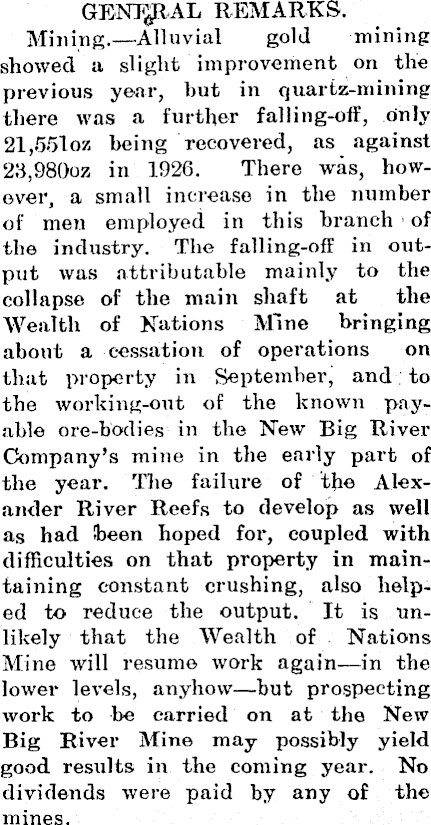 GENERAL REMARKS.

Mining.—Alluvial gold mining showed a slight improvement on the previous year, but in quartz-mining there was a further falling-off, only 21,551oz being recovered, as against 23,980oz in 1926. There was, however, a small increase in the number of men employed in this branch of the industry. The falling-off in output was attributable mainly to the collapse of the main shaft at the Wealth of Nations Mine bringing about a cessation of operations on that property in September, and to the working-out of the known payable ore-bodies in the New Big River Company's mine in the early part of the year. The failure of the Alexander River Reefs to develop as well as had been hoped for, coupled with difficulties on that property in maintaining constant crushing, also helped to reduce the output. It is unlikely that the Wealth of Nations Mine will resume work again—in the lower levels, anyhow—but prospecting work to be carried on at the New Big River Mine may possibly yield good results in the coming year. No dividends were paid by any of the mines.